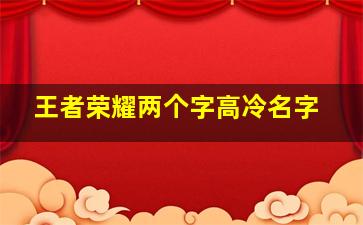 王者荣耀两个字高冷名字